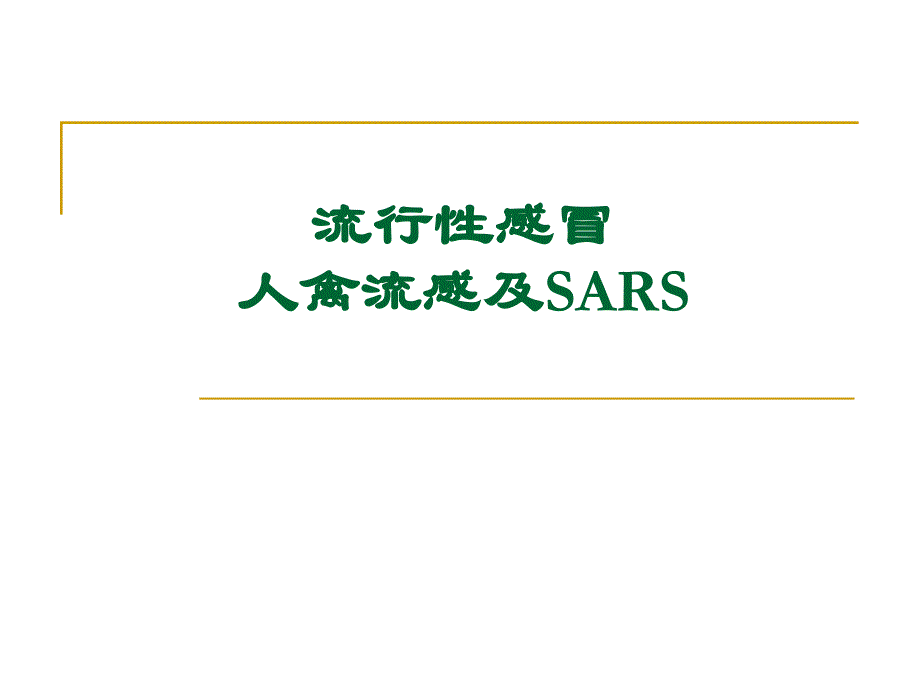 流行性感冒
人禽流感及SARS